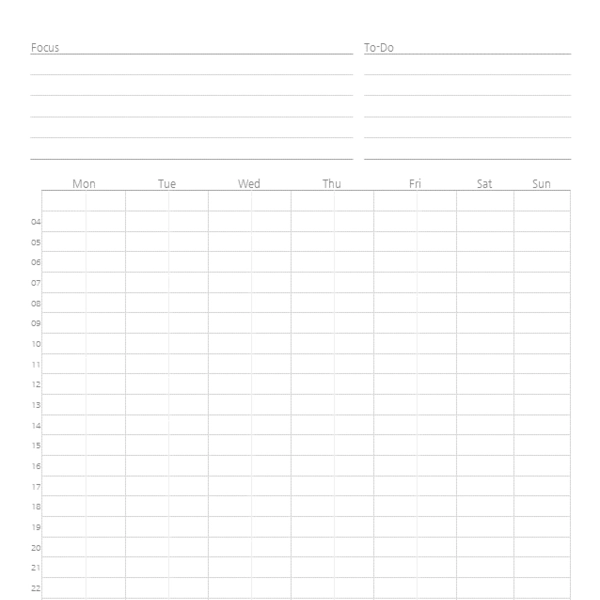 Focus

To-Do

| | Mon | Tue | Wed | Thu | Fri | Sat | Sun |
|---|---|---|---|---|---|---|---|
| | | | | | | | |
| 04 | | | | | | | |
| 05 | | | | | | | |
| 06 | | | | | | | |
| 07 | | | | | | | |
| 08 | | | | | | | |
| 09 | | | | | | | |
| 10 | | | | | | | |
| 11 | | | | | | | |
| 12 | | | | | | | |
| 13 | | | | | | | |
| 14 | | | | | | | |
| 15 | | | | | | | |
| 16 | | | | | | | |
| 17 | | | | | | | |
| 18 | | | | | | | |
| 19 | | | | | | | |
| 20 | | | | | | | |
| 21 | | | | | | | |
| 22 | | | | | | | |